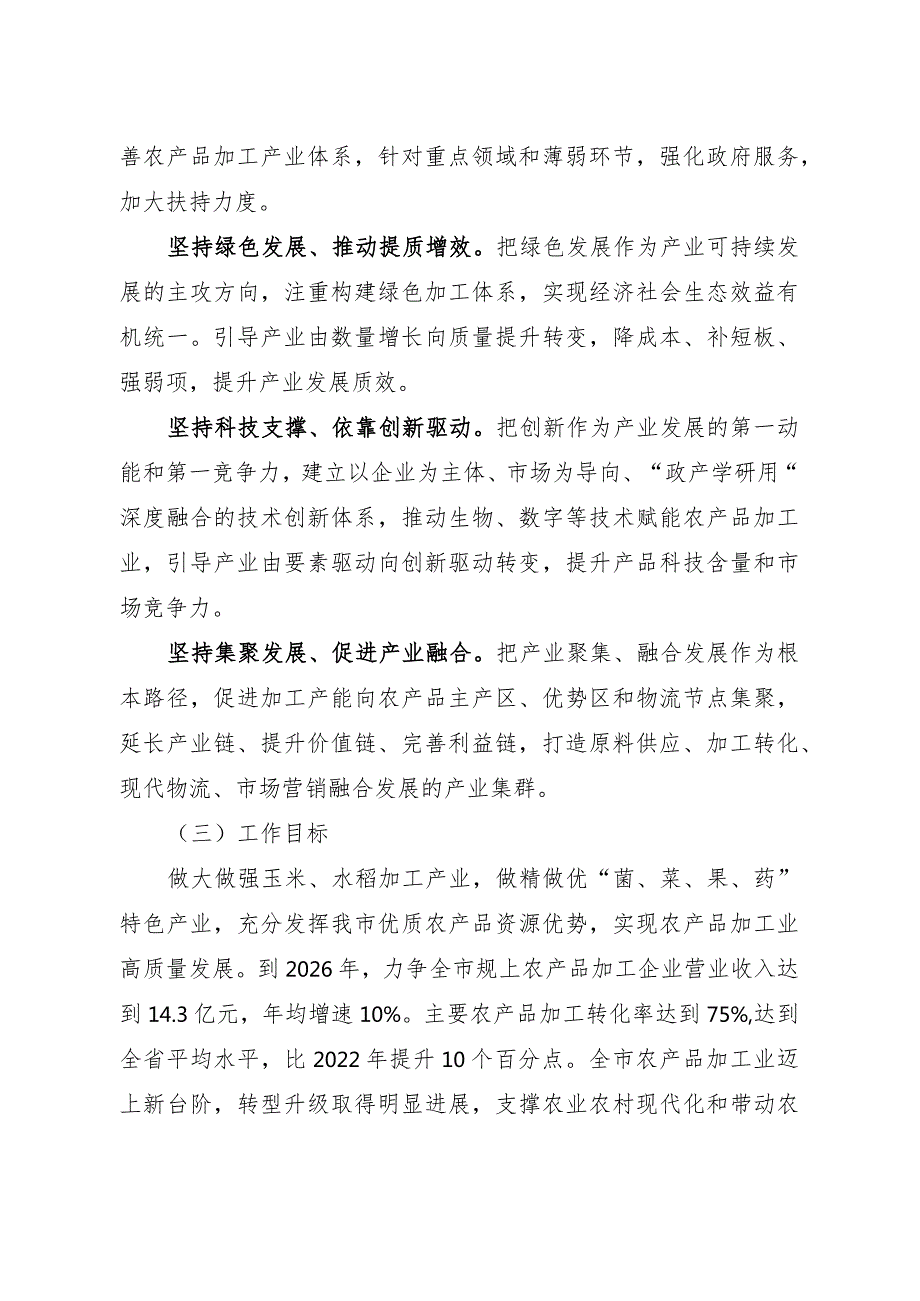 善农产品加工产业体系，针对重点领域和薄弱环节，强化政府服务，加大扶持力度。

坚持绿色发展、推动提质增效。把绿色发展作为产业可持续发展的主攻方向，注重构建绿色加工体系，实现经济社会生态效益有机统一。引导产业由数量增长向质量提升转变，降成本、补短板、强弱项，提升产业发展质效。

坚持科技支撑、依靠创新驱动。把创新作为产业发展的第一动能和第一竞争力，建立以企业为主体、市场为导向、“政产学研用“深度融合的技术创新体系，推动生物、数字等技术赋能农产品加工业，引导产业由要素驱动向创新驱动转变，提升产品科技含量和市场竞争力。

坚持集聚发展、促进产业融合。把产业聚集、融合发展作为根本路径，促进加工产能向农产品主产区、优势区和物流节点集聚，延长产业链、提升价值链、完善利益链，打造原料供应、加工转化、现代物流、市场营销融合发展的产业集群。

（三）工作目标

做大做强玉米、水稻加工产业，做精做优“菌、菜、果、药”特色产业，充分发挥我市优质农产品资源优势，实现农产品加工业高质量发展。到 2026 年，力争全市规上农产品加工企业营业收入达到 14.3 亿元，年均增速 10%。主要农产品加工转化率达到 75%,达到全省平均水平，比 2022 年提升 10 个百分点。全市农产品加工业迈上新台阶，转型升级取得明显进展，支撑农业农村现代化和带动农